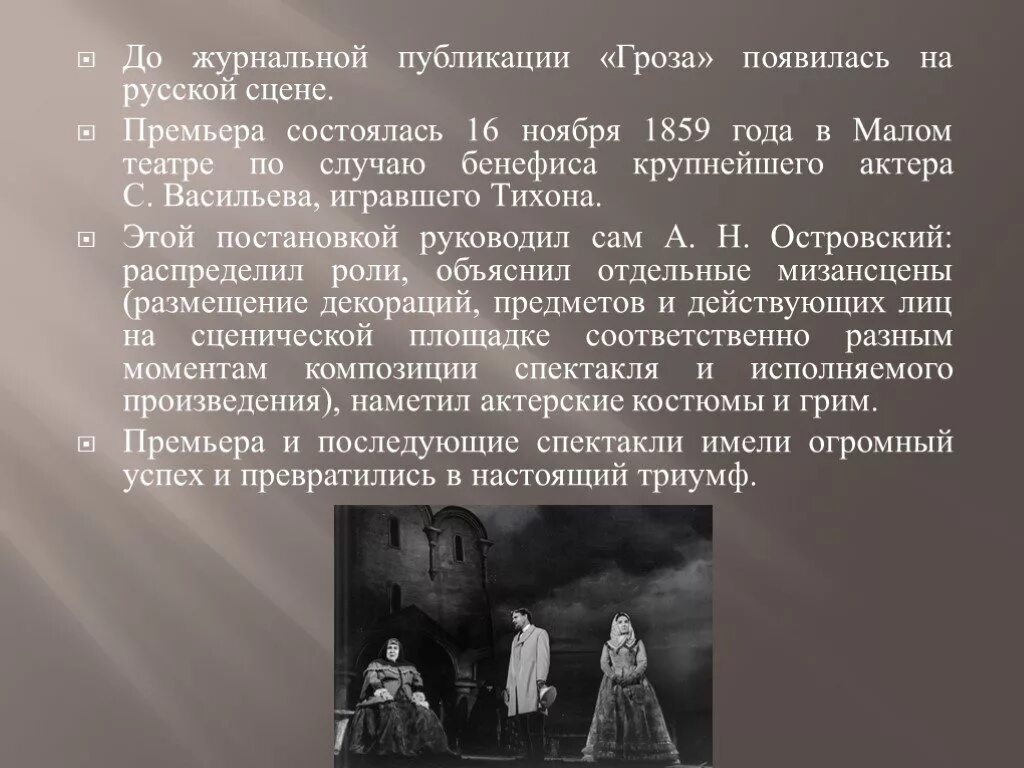 До журнальной публикации «Гроза» появилась на русской сцене.

Премьера состоялась 16 ноября 1859 года в Малом театре по случаю бенефиса крупнейшего актера С. Васильева, игравшего Тихона.

Этой постановкой руководил сам А. Н. Островский: распределил роли, объяснил отдельные мизансцены (размещение декораций, предметов и действующих лиц на сценической площадке соответственно разным моментам композиции спектакля и исполняемого произведения), наметил актерские костюмы и грим.

Премьера и последующие спектакли имели огромный успех и превратились в настоящий триумф.